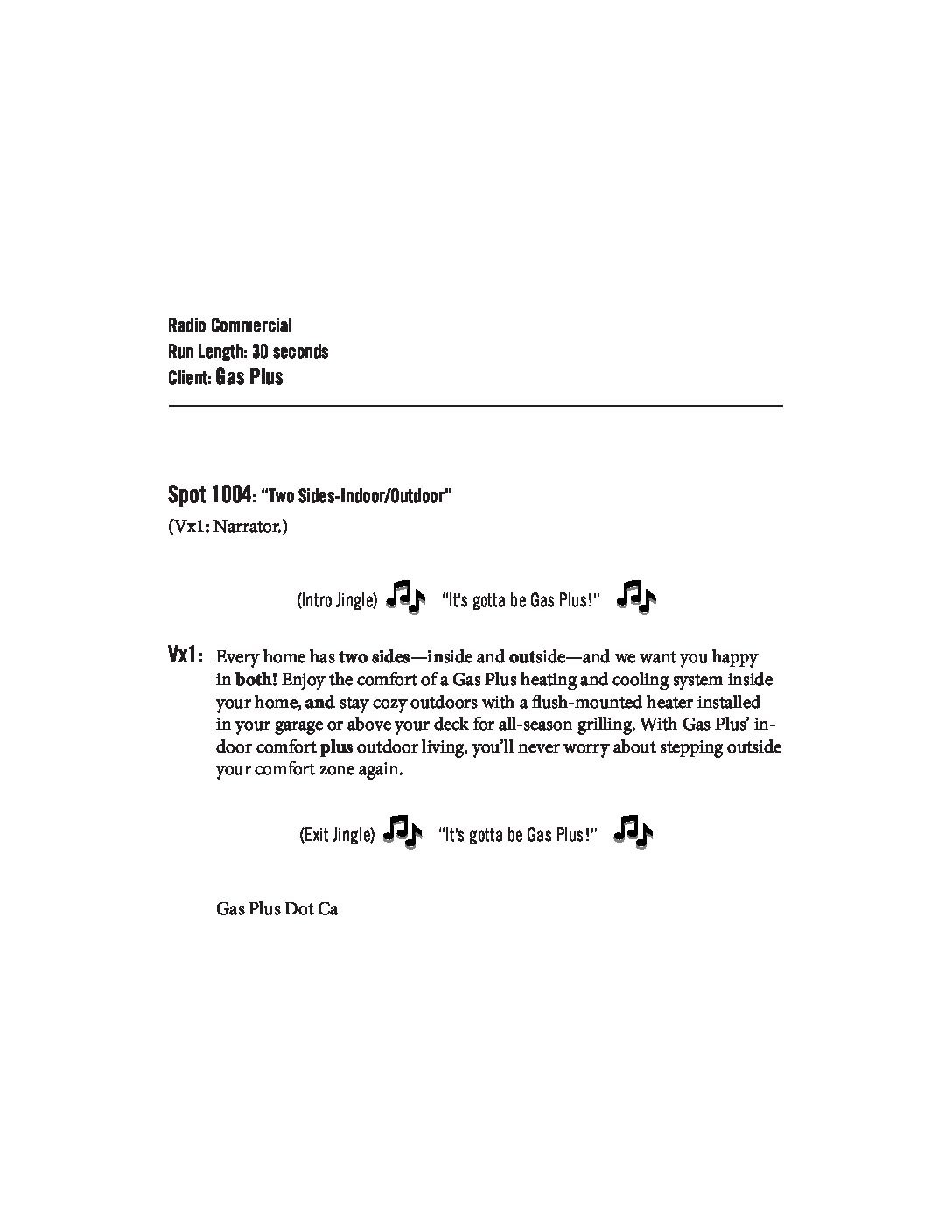 Radio Commercial
Run Length: 30 seconds
Client: Gas Plus

Spot 1004: "Two Sides-Indoor/Outdoor"

(Vx1: Narrator.)

(Intro Jingle) "It's gotta be Gas Plus!"

Vx1: Every home has two sides—inside and outside—and we want you happy in both! Enjoy the comfort of a Gas Plus heating and cooling system inside your home, and stay cozy outdoors with a flush-mounted heater installed in your garage or above your deck for all-season grilling. With Gas Plus' indoor comfort plus outdoor living, you'll never worry about stepping outside your comfort zone again.

(Exit Jingle) "It's gotta be Gas Plus!"

Gas Plus Dot Ca